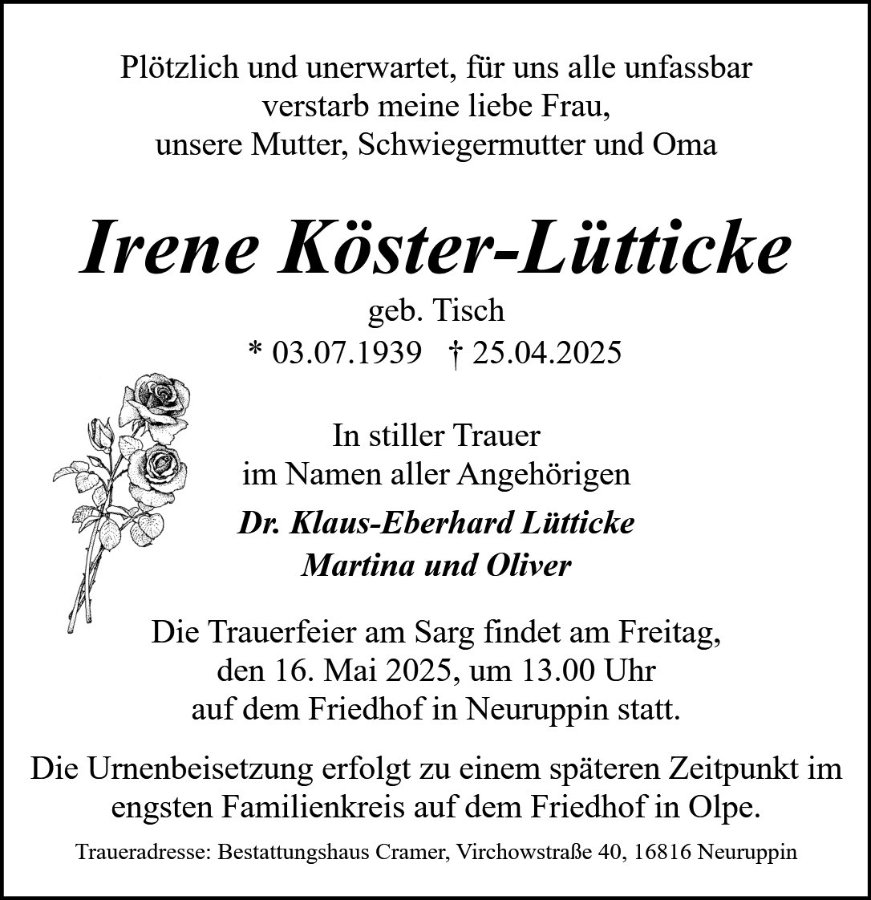 Plötzlich und unerwartet, für uns alle unfassbar verstarb meine liebe Frau, unsere Mutter, Schwiegermutter und Oma

Irene Köster-Lütticke

geb. Tisch

* 03.07.1939 † 25.04.2025

In stiller Trauer
im Namen aller Angehörigen

Dr. Klaus-Eberhard Lütticke
Martina und Oliver

Die Trauerfeier am Sarg findet am Freitag, den 16. Mai 2025, um 13.00 Uhr auf dem Friedhof in Neuruppin statt.

Die Urnenbeisetzung erfolgt zu einem späteren Zeitpunkt im engsten Familienkreis auf dem Friedhof in Olpe.

Traueradresse: Bestattungshaus Cramer, Virchowstraße 40, 16816 Neuruppin